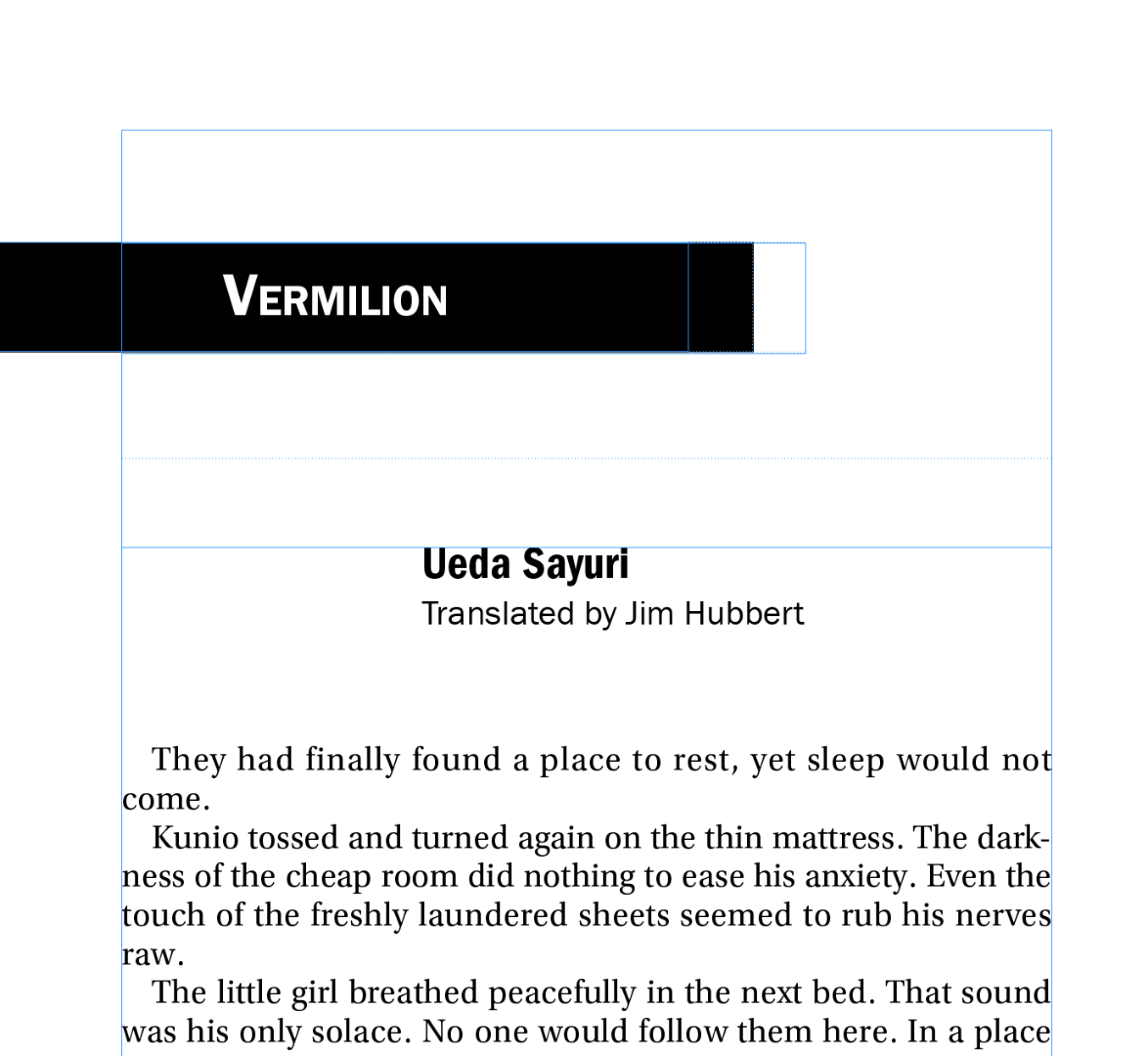 VERMILION

Ueda Sayuri
Translated by Jim Hubbert

They had finally found a place to rest, yet sleep would not come.

Kunio tossed and turned again on the thin mattress. The darkness of the cheap room did nothing to ease his anxiety. Even the touch of the freshly laundered sheets seemed to rub his nerves raw.

The little girl breathed peacefully in the next bed. That sound was his only solace. No one would follow them here. In a place